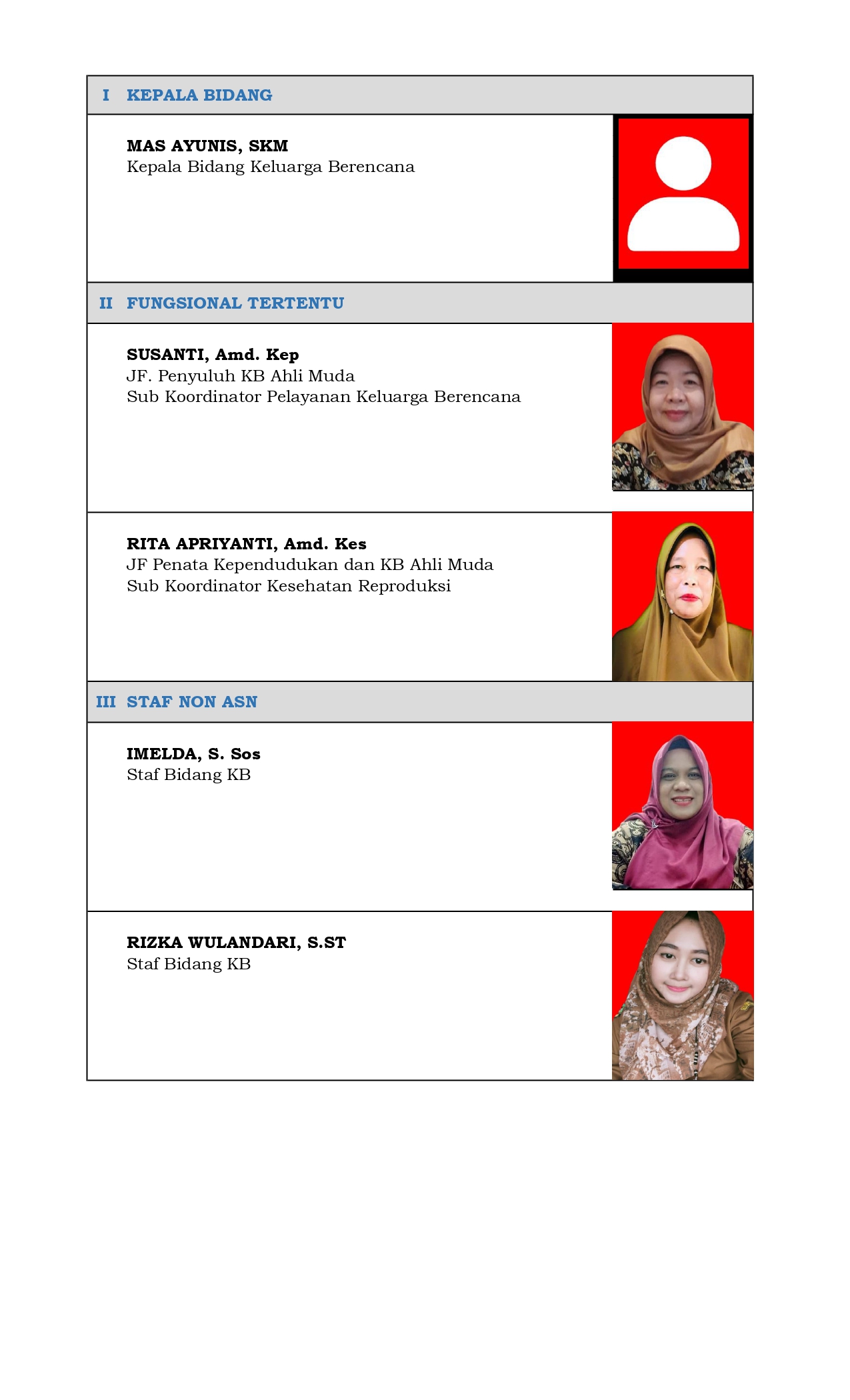 I KEPALA BIDANG

MAS AYUNIS, SKM
Kepala Bidang Keluarga Berencana

II FUNGSIONAL TERTENTU

SUSANTI, Amd. Kep
JF. Penyuluh KB Ahli Muda
Sub Koordinator Pelayanan Keluarga Berencana

RITA APRIYANTI, Amd. Kes
JF Penata Kependudukan dan KB Ahli Muda
Sub Koordinator Kesehatan Reproduksi

III STAF NON ASN

IMELDA, S. Sos
Staf Bidang KB

RIZKA WULANDARI, S.ST
Staf Bidang KB